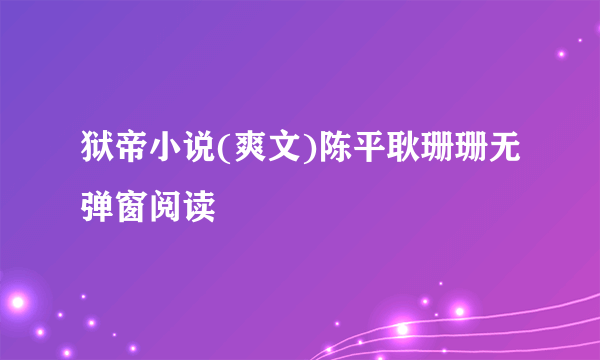 狱帝小说(爽文)陈平耿珊珊无弹窗阅读